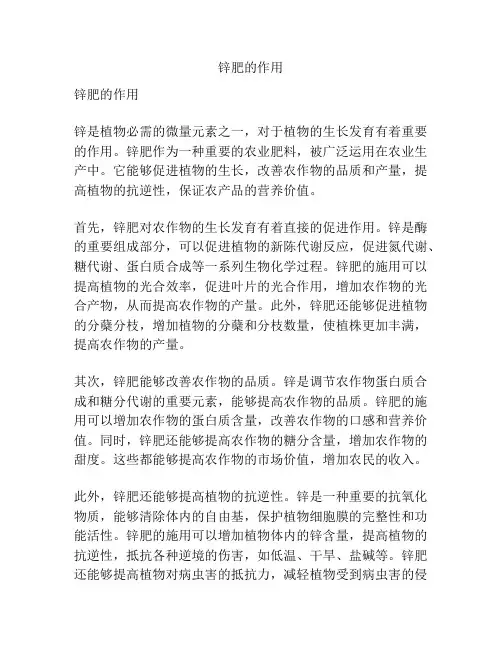 锌肥的作用

锌肥的作用

锌是植物必需的微量元素之一，对于植物的生长发育有着重要的作用。锌肥作为一种重要的农业肥料，被广泛运用在农业生产中。它能够促进植物的生长，改善农作物的品质和产量，提高植物的抗逆性，保证农产品的营养价值。

首先，锌肥对农作物的生长发育有着直接的促进作用。锌是酶的重要组成部分，可以促进植物的新陈代谢反应，促进氮代谢、糖代谢、蛋白质合成等一系列生物化学过程。锌肥的施用可以提高植物的光合效率，促进叶片的光合作用，增加农作物的光合产物，从而提高农作物的产量。此外，锌肥还能够促进植物的分蘖分枝，增加植物的分蘖和分枝数量，使植株更加丰满，提高农作物的产量。

其次，锌肥能够改善农作物的品质。锌是调节农作物蛋白质合成和糖分代谢的重要元素，能够提高农作物的品质。锌肥的施用可以增加农作物的蛋白质含量，改善农作物的口感和营养价值。同时，锌肥还能够提高农作物的糖分含量，增加农作物的甜度。这些都能够提高农作物的市场价值，增加农民的收入。

此外，锌肥还能够提高植物的抗逆性。锌是一种重要的抗氧化物质，能够清除体内的自由基，保护植物细胞膜的完整性和功能活性。锌肥的施用可以增加植物体内的锌含量，提高植物的抗逆性，抵抗各种逆境的伤害，如低温、干旱、盐碱等。锌肥还能够提高植物对病虫害的抵抗力，减轻植物受到病虫害的侵